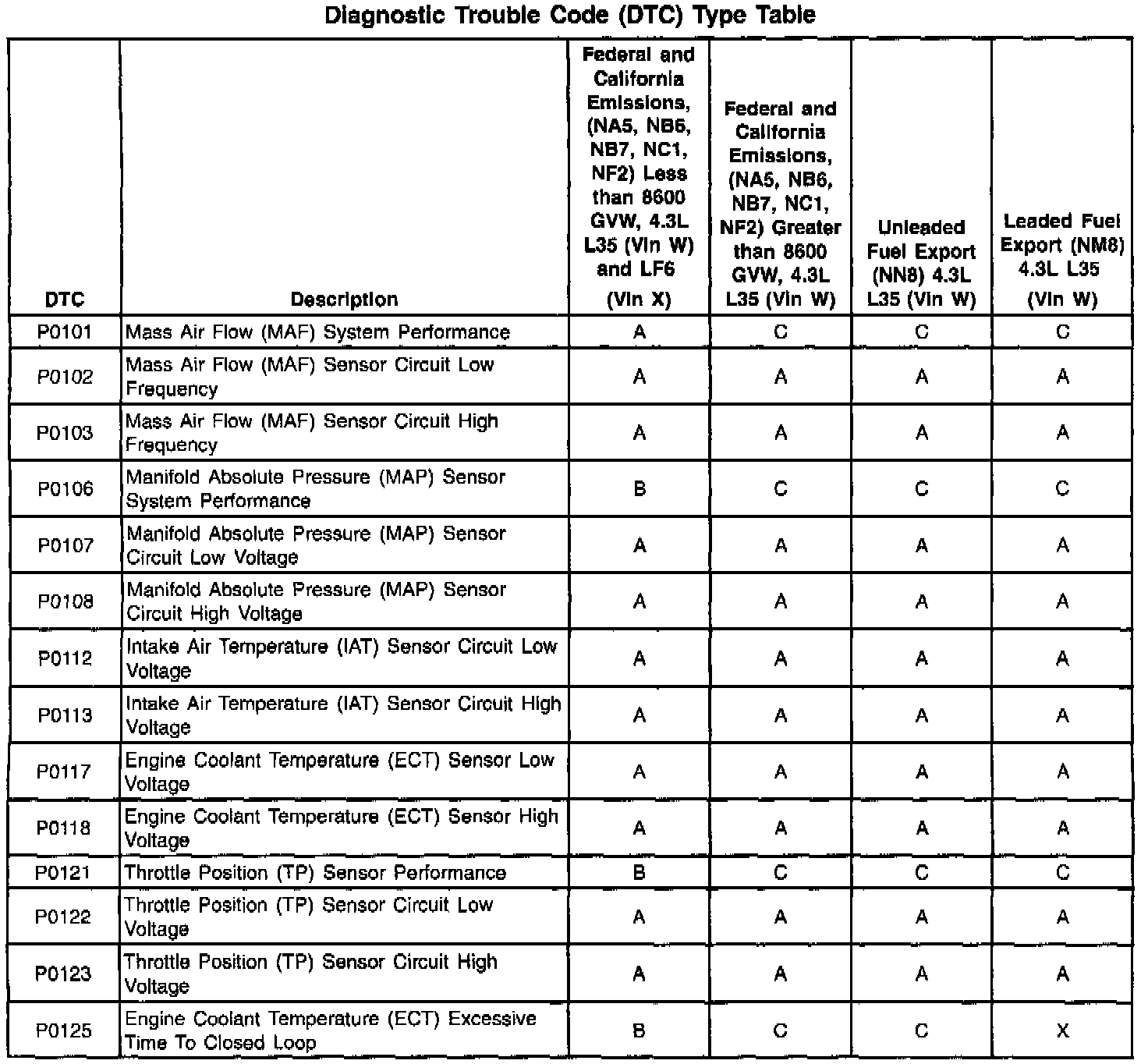 Diagnostic Trouble Code (DTC) Type Table

| DTC | Description | Federal and California Emissions, (NA5, NB6, NB7, NC1, NF2) Less than 8600 GVW, 4.3L L35 (Vin W) and LF6 (Vin X) | Federal and California Emissions, (NA5, NB6, NB7, NC1, NF2) Greater than 8600 GVW, 4.3L L35 (Vin W) | Unleaded Fuel Export (NN8) 4.3L L35 (Vin W) | Leaded Fuel Export (NM8) 4.3L L35 (Vin W) |
|---|---|---|---|---|---|
| P0101 | Mass Air Flow (MAF) System Performance | A | C | C | C |
| P0102 | Mass Air Flow (MAF) Sensor Circuit Low Frequency | A | A | A | A |
| P0103 | Mass Air Flow (MAF) Sensor Circuit High Frequency | A | A | A | A |
| P0106 | Manifold Absolute Pressure (MAP) Sensor System Performance | B | C | C | C |
| P0107 | Manifold Absolute Pressure (MAP) Sensor Circuit Low Voltage | A | A | A | A |
| P0108 | Manifold Absolute Pressure (MAP) Sensor Circuit High Voltage | A | A | A | A |
| P0112 | Intake Air Temperature (IAT) Sensor Circuit Low Voltage | A | A | A | A |
| P0113 | Intake Air Temperature (IAT) Sensor Circuit High Voltage | A | A | A | A |
| P0117 | Engine Coolant Temperature (ECT) Sensor Low Voltage | A | A | A | A |
| P0118 | Engine Coolant Temperature (ECT) Sensor High Voltage | A | A | A | A |
| P0121 | Throttle Position (TP) Sensor Performance | B | C | C | C |
| P0122 | Throttle Position (TP) Sensor Circuit Low Voltage | A | A | A | A |
| P0123 | Throttle Position (TP) Sensor Circuit High Voltage | A | A | A | A |
| P0125 | Engine Coolant Temperature (ECT) Excessive Time To Closed Loop | B | C | C | X |